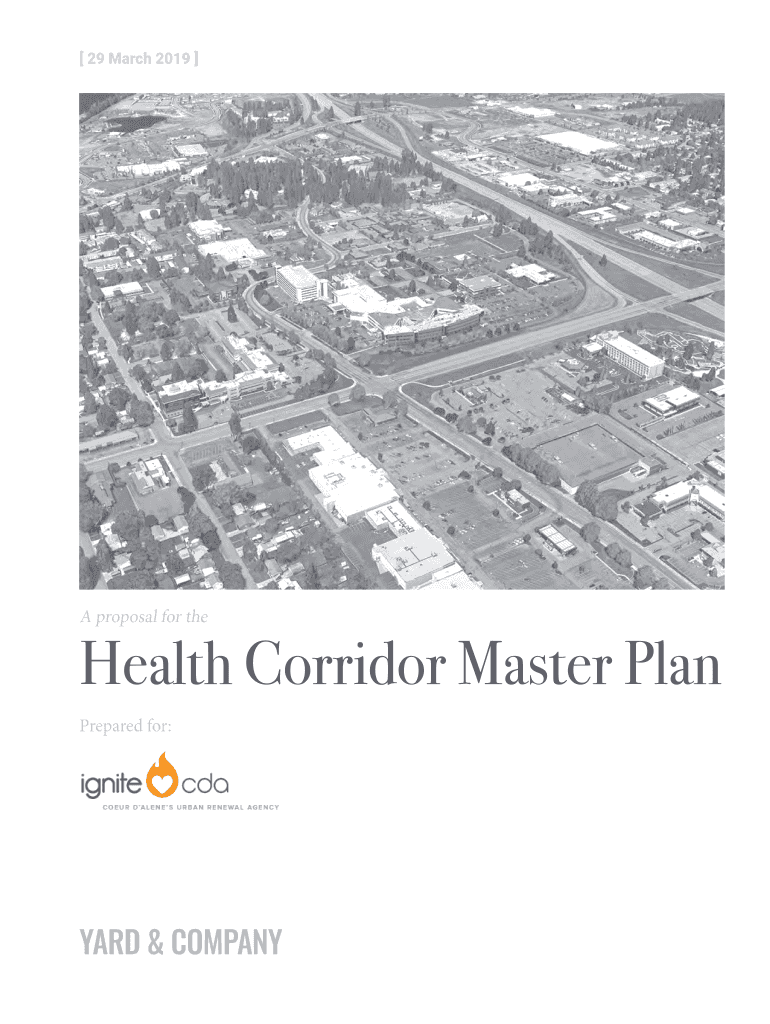 [ 29 March 2019 ]

A proposal for the

Health Corridor Master Plan

Prepared for:

ignite cda

COEUR D'ALENE'S URBAN RENEWAL AGENCY

YARD & COMPANY